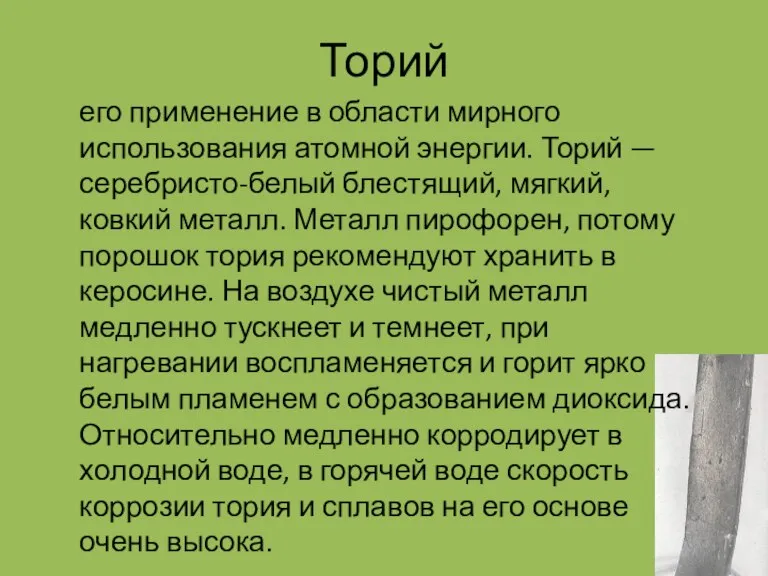 Торий

его применение в области мирного использования атомной энергии. Торий — серебристо-белый блестящий, мягкий, ковкий металл. Металл пирофорен, потому порошок тория рекомендуют хранить в керосине. На воздухе чистый металл медленно тускнеет и темнеет, при нагревании воспламеняется и горит ярко белым пламенем с образованием диоксида. Относительно медленно корродирует в холодной воде, в горячей воде скорость коррозии тория и сплавов на его основе очень высока.